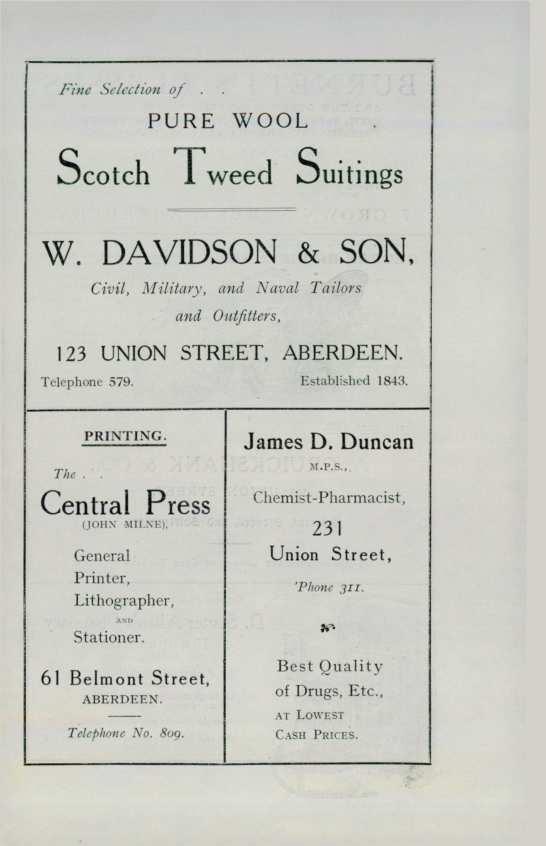 Fine Selection of . .

PURE WOOL .

Scotch Tweed Suitings

W. DAVIDSON & SON,

Civil, Military, and Naval Tailors and Outfitters,

123 UNION STREET, ABERDEEN.

Telephone 579. Established 1843.

PRINTING.

The . .

Central Press

(JOHN MILNE),

General
Printer,
Lithographer,
AND
Stationer.

61 Belmont Street,
ABERDEEN.

Telephone No. 809.

James D. Duncan

M.P.S.,

Chemist-Pharmacist,

231
Union Street,

'Phone 311.

Best Quality
of Drugs, Etc.,
AT LOWEST
CASH PRICES.